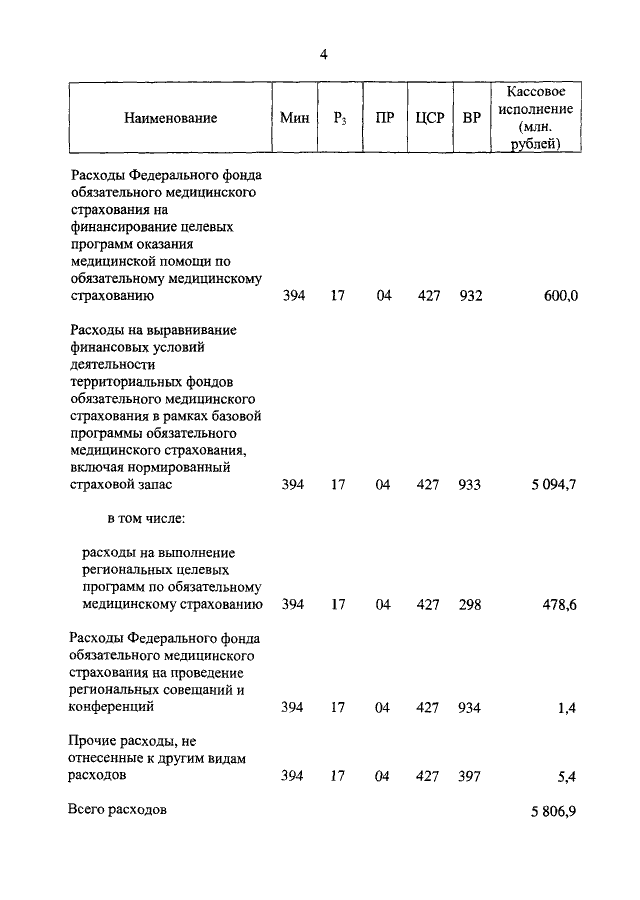 4

| Наименование | Мин | $Р_3$ | ПР | ЦСР | ВР | Кассовое исполнение (млн. рублей) |
|---|---|---|---|---|---|---|
| Расходы Федерального фонда обязательного медицинского страхования на финансирование целевых программ оказания медицинской помощи по обязательному медицинскому страхованию | 394 | 17 | 04 | 427 | 932 | 600,0 |
| Расходы на выравнивание финансовых условий деятельности территориальных фондов обязательного медицинского страхования в рамках базовой программы обязательного медицинского страхования, включая нормированный страховой запас | 394 | 17 | 04 | 427 | 933 | 5 094,7 |
| в том числе: | | | | | | |
| расходы на выполнение региональных целевых программ по обязательному медицинскому страхованию | 394 | 17 | 04 | 427 | 298 | 478,6 |
| Расходы Федерального фонда обязательного медицинского страхования на проведение региональных совещаний и конференций | 394 | 17 | 04 | 427 | 934 | 1,4 |
| Прочие расходы, не отнесенные к другим видам расходов | 394 | 17 | 04 | 427 | 397 | 5,4 |
| Всего расходов | | | | | | 5 806,9 |